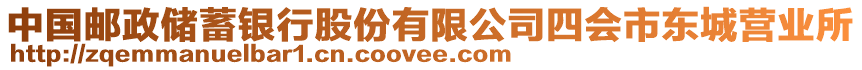 中国邮政储蓄银行股份有限公司四会市东城营业所
http://zqemmanuelbar1.cn.coovee.com